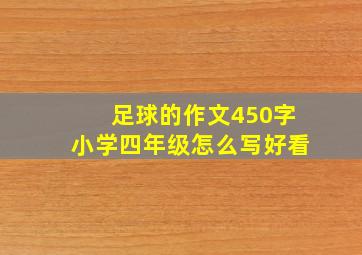 足球的作文450字
小学四年级怎么写好看